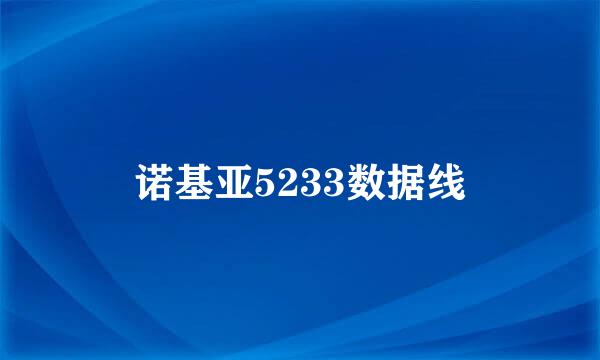 诺基亚5233数据线